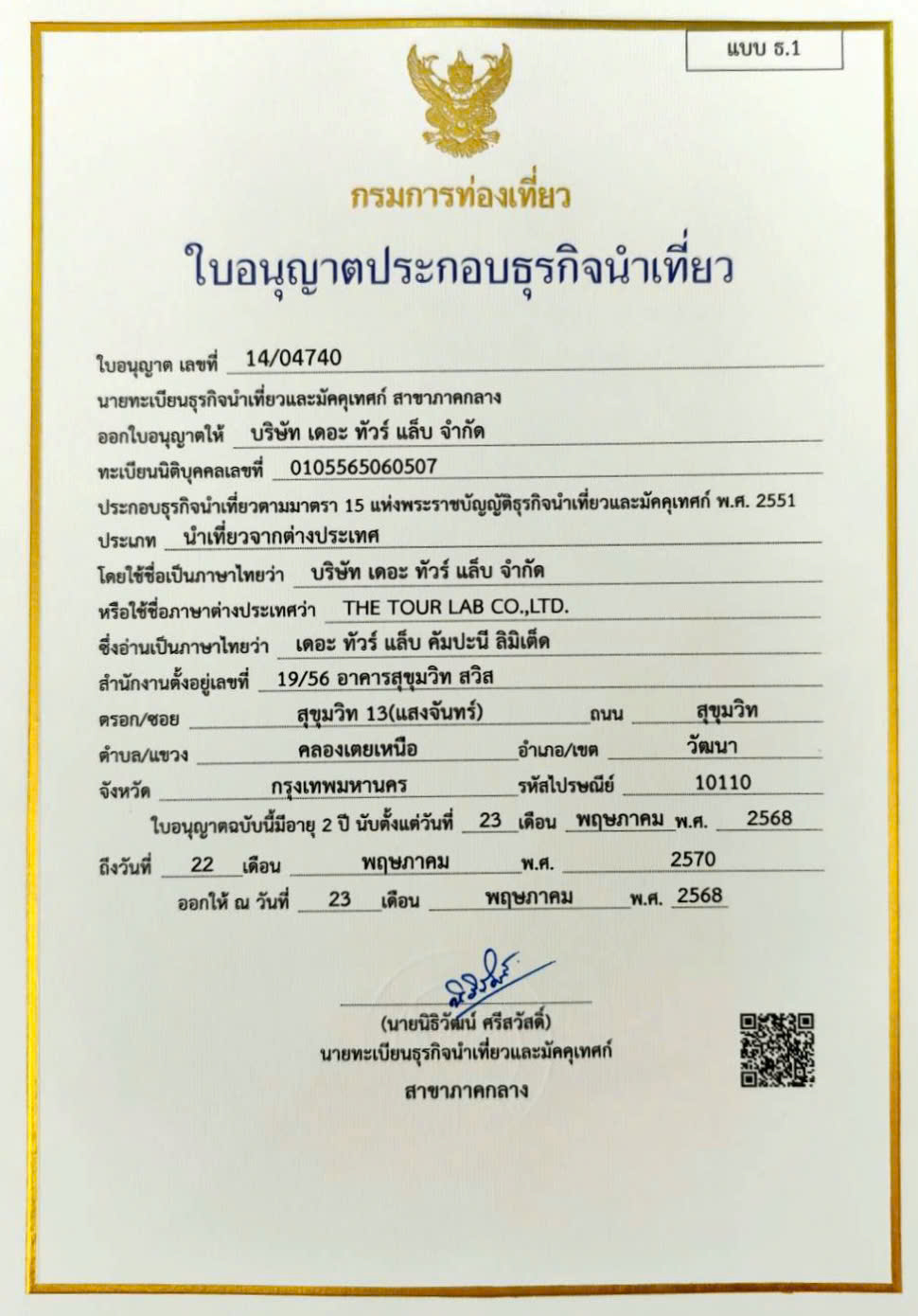 แบบ ธ.1

กรมการท่องเที่ยว

ใบอนุญาตประกอบธุรกิจนำเที่ยว

ใบอนุญาต เลขที่ 14/04740

นายทะเบียนธุรกิจนำเที่ยวและมัคคุเทศก์ สาขาภาคกลาง

ออกใบอนุญาตให้ บริษัท เดอะ ทัวร์ แล็บ จำกัด

ทะเบียนนิติบุคคลเลขที่ 0105565060507

ประกอบธุรกิจนำเที่ยวตามมาตรา 15 แห่งพระราชบัญญัติธุรกิจนำเที่ยวและมัคคุเทศก์ พ.ศ. 2551

ประเภท นำเที่ยวจากต่างประเทศ

โดยใช้ชื่อเป็นภาษาไทยว่า บริษัท เดอะ ทัวร์ แล็บ จำกัด

หรือใช้ชื่อภาษาต่างประเทศว่า THE TOUR LAB CO.,LTD.

ซึ่งอ่านเป็นภาษาไทยว่า เดอะ ทัวร์ แล็บ คัมปะนี ลิมิเต็ด

สำนักงานตั้งอยู่เลขที่ 19/56 อาคารสุขุมวิท สวิส

ตรอก/ซอย สุขุมวิท 13(แสงจันทร์) ถนน สุขุมวิท

ตำบล/แขวง คลองเตยเหนือ อำเภอ/เขต วัฒนา

จังหวัด กรุงเทพมหานคร รหัสไปรษณีย์ 10110

ใบอนุญาตฉบับนี้มีอายุ 2 ปี นับตั้งแต่วันที่ 23 เดือน พฤษภาคม พ.ศ. 2568

ถึงวันที่ 22 เดือน พฤษภาคม พ.ศ. 2570

ออกให้ ณ วันที่ 23 เดือน พฤษภาคม พ.ศ. 2568

(นายนิธิวัฒน์ ศรีสวัสดิ์)
นายทะเบียนธุรกิจนำเที่ยวและมัคคุเทศก์
สาขาภาคกลาง